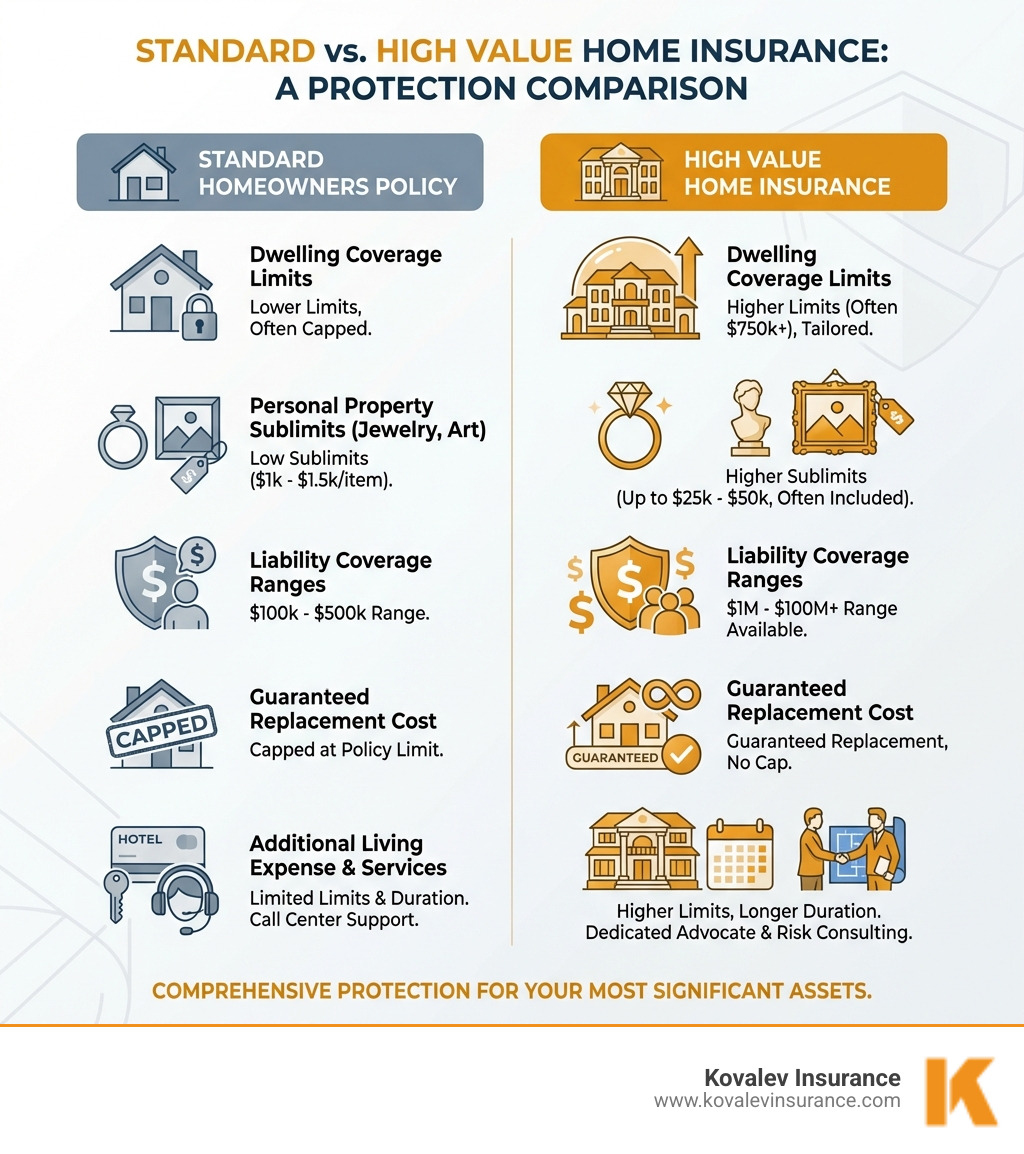 STANDARD vs. HIGH VALUE HOME INSURANCE: A PROTECTION COMPARISON

STANDARD HOMEOWNERS POLICY

Dwelling Coverage Limits
Lower Limits, Often Capped.

Personal Property Sublimits (Jewelry, Art)
Low Sublimits ($1k - $1.5k/item).

Liability Coverage Ranges
$100k - $500k Range.

CAPPED

Guaranteed Replacement Cost
Capped at Policy Limit.

HOTEL

Additional Living Expense & Services
Limited Limits & Duration. Call Center Support.

HIGH VALUE HOME INSURANCE

Dwelling Coverage Limits
Higher Limits (Often $750k+), Tailored.

Higher Sublimits (Up to $25k - $50k, Often Included).

Liability Coverage Ranges
$1M - $100M+ Range Available.

GUARANTEED

Guaranteed Replacement Cost
Guaranteed Replacement, No Cap.

Higher Limits, Longer Duration. Dedicated Advocate & Risk Consulting.

COMPREHENSIVE PROTECTION FOR YOUR MOST SIGNIFICANT ASSETS.

Kovalev Insurance
www.kovalevinsurance.com